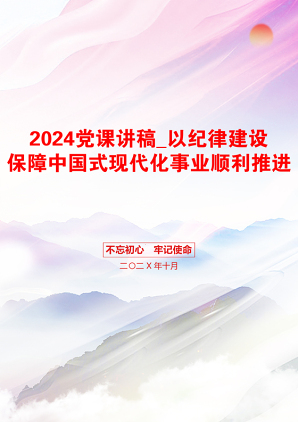 2024党课讲稿_以纪律建设保障中国式现代化事业顺利推进

不忘初心　牢记使命

二〇二X年十月